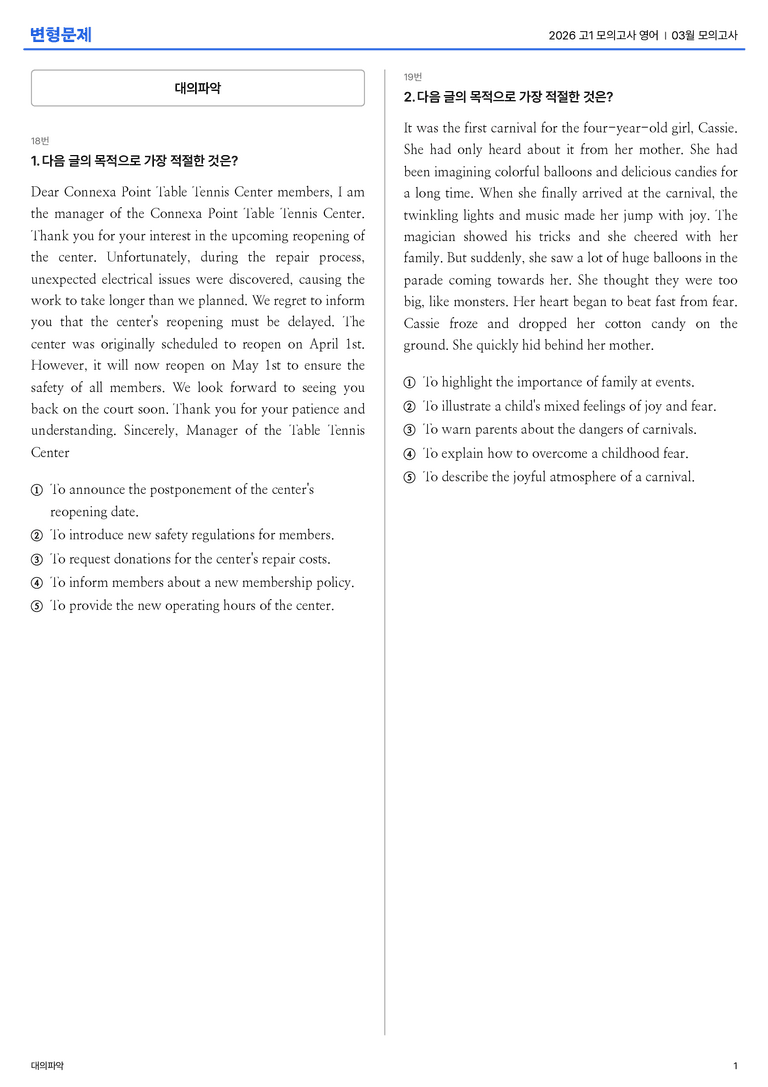 변형문제

2026 고1 모의고사 영어 | 03월 모의고사

대의파악

18번

1. 다음 글의 목적으로 가장 적절한 것은?

Dear Connexa Point Table Tennis Center members, I am the manager of the Connexa Point Table Tennis Center. Thank you for your interest in the upcoming reopening of the center. Unfortunately, during the repair process, unexpected electrical issues were discovered, causing the work to take longer than we planned. We regret to inform you that the center's reopening must be delayed. The center was originally scheduled to reopen on April 1st. However, it will now reopen on May 1st to ensure the safety of all members. We look forward to seeing you back on the court soon. Thank you for your patience and understanding. Sincerely, Manager of the Table Tennis Center

① To announce the postponement of the center's reopening date.
② To introduce new safety regulations for members.
③ To request donations for the center's repair costs.
④ To inform members about a new membership policy.
⑤ To provide the new operating hours of the center.

19번

2. 다음 글의 목적으로 가장 적절한 것은?

It was the first carnival for the four-year-old girl, Cassie. She had only heard about it from her mother. She had been imagining colorful balloons and delicious candies for a long time. When she finally arrived at the carnival, the twinkling lights and music made her jump with joy. The magician showed his tricks and she cheered with her family. But suddenly, she saw a lot of huge balloons in the parade coming towards her. She thought they were too big, like monsters. Her heart began to beat fast from fear. Cassie froze and dropped her cotton candy on the ground. She quickly hid behind her mother.

① To highlight the importance of family at events.
② To illustrate a child's mixed feelings of joy and fear.
③ To warn parents about the dangers of carnivals.
④ To explain how to overcome a childhood fear.
⑤ To describe the joyful atmosphere of a carnival.

대의파악

1